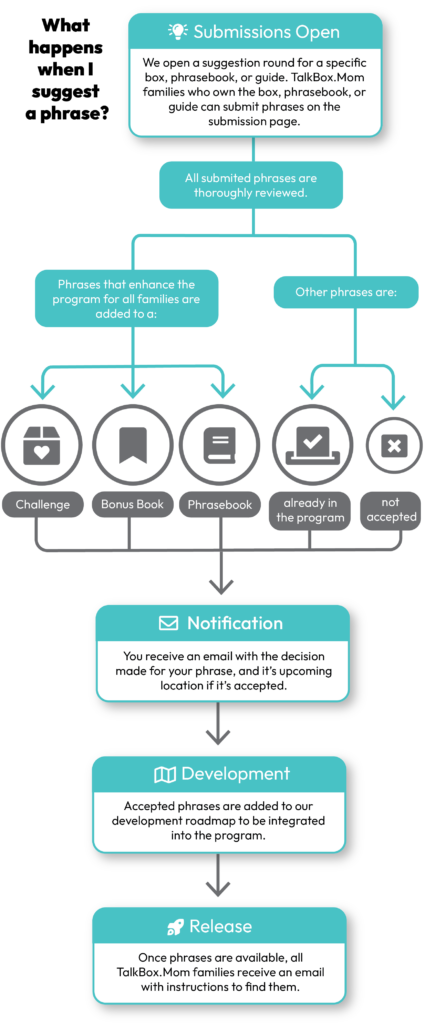 What happens when I suggest a phrase?

Submissions Open

We open a suggestion round for a specific box, phrasebook, or guide. TalkBox.Mom families who own the box, phrasebook, or guide can submit phrases on the submission page.

All submited phrases are thoroughly reviewed.

Phrases that enhance the program for all families are added to a:

Other phrases are:

Challenge

Bonus Book

Phrasebook

already in the program

not accepted

Notification

You receive an email with the decision made for your phrase, and it's upcoming location if it's accepted.

Development

Accepted phrases are added to our development roadmap to be integrated into the program.

Release

Once phrases are available, all TalkBox.Mom families receive an email with instructions to find them.